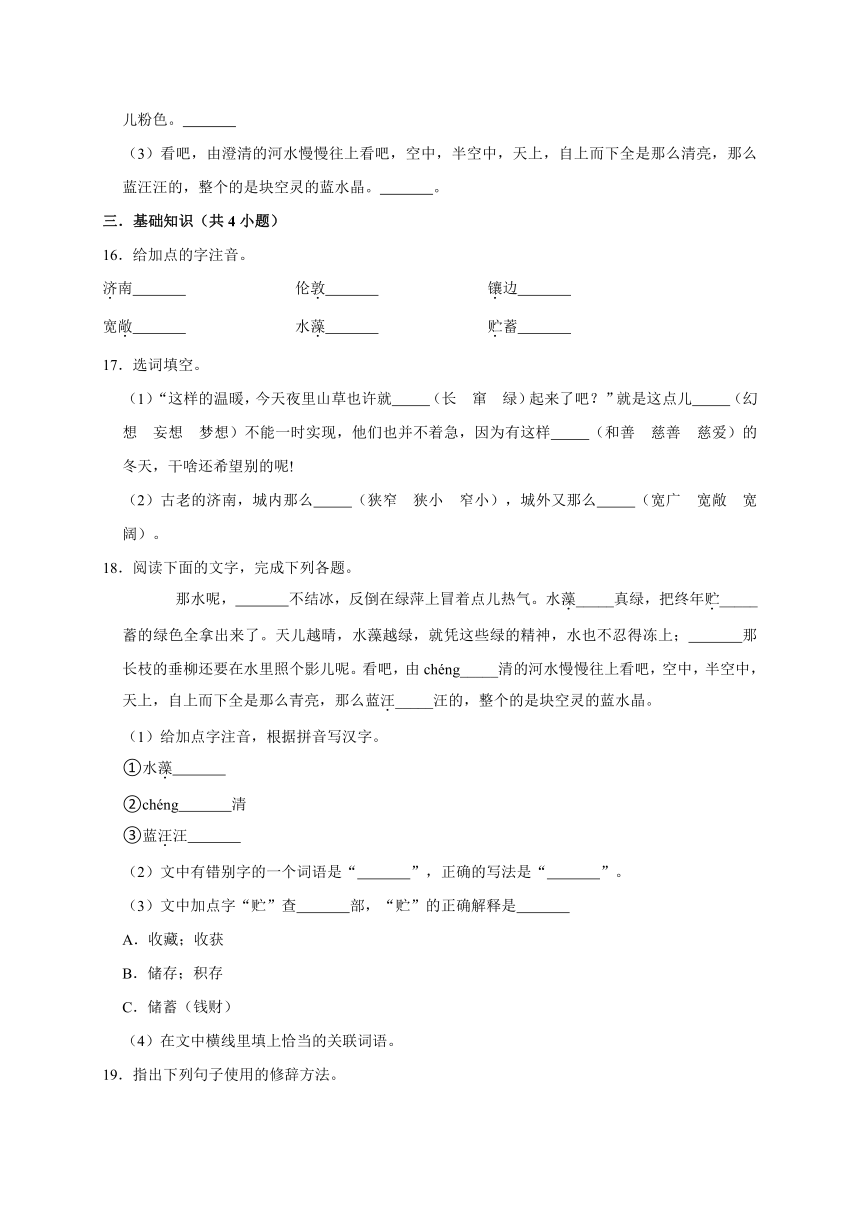 儿粉色。_______

（3）看吧，由澄清的河水慢慢往上看吧，空中，半空中，天上，自上而下全是那么清亮，那么蓝汪汪的，整个的是块空灵的蓝水晶。_______。

三．基础知识（共 4 小题）

16．给加点的字注音。

济南_______　　伦敦_______　　镶边_______

宽敞_______　　水藻_______　　贮蓄_______

17．选词填空。

（1）“这样的温暖，今天夜里山草也许就_____（长　窜　绿）起来了吧？”就是这点儿_____（幻想　妄想　梦想）不能一时实现，他们也并不着急，因为有这样_____（和善　慈善　慈爱）的冬天，干啥还希望别的呢!

（2）古老的济南，城内那么_____（狭窄　狭小　窄小），城外又那么_____（宽广　宽敞　宽阔）。

18．阅读下面的文字，完成下列各题。

那水呢，_______不结冰，反倒在绿萍上冒着点儿热气。水藻_____真绿，把终年贮_____蓄的绿色全拿出来了。天儿越晴，水藻越绿，就凭这些绿的精神，水也不忍得冻上；_______那长枝的垂柳还要在水里照个影儿呢。看吧，由 chéng_____清的河水慢慢往上看吧，空中，半空中，天上，自上而下全是那么青亮，那么蓝汪_____汪的，整个的是块空灵的蓝水晶。

（1）给加点字注音，根据拼音写汉字。

①水藻_______

②chéng_______清

③蓝汪汪_______

（2）文中有错别字的一个词语是“_______”，正确的写法是“_______”。

（3）文中加点字“贮”查_______部，“贮”的正确解释是_______

A．收藏；收获

B．储存；积存

C．储蓄（钱财）

（4）在文中横线里填上恰当的关联词语。

19．指出下列句子使用的修辞方法。